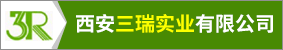 3R

西安三瑞实业有限公司